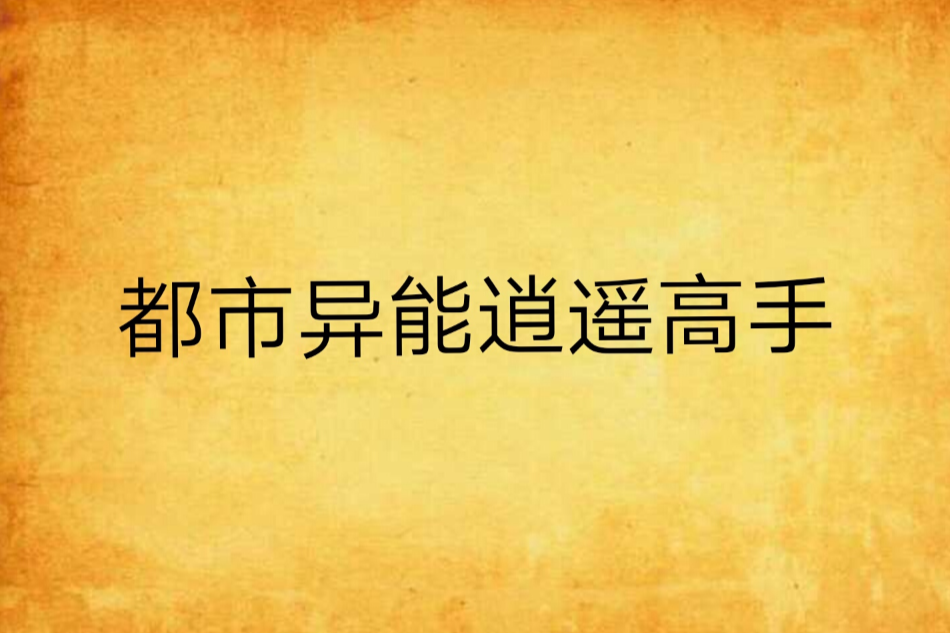 都市异能逍遥高手